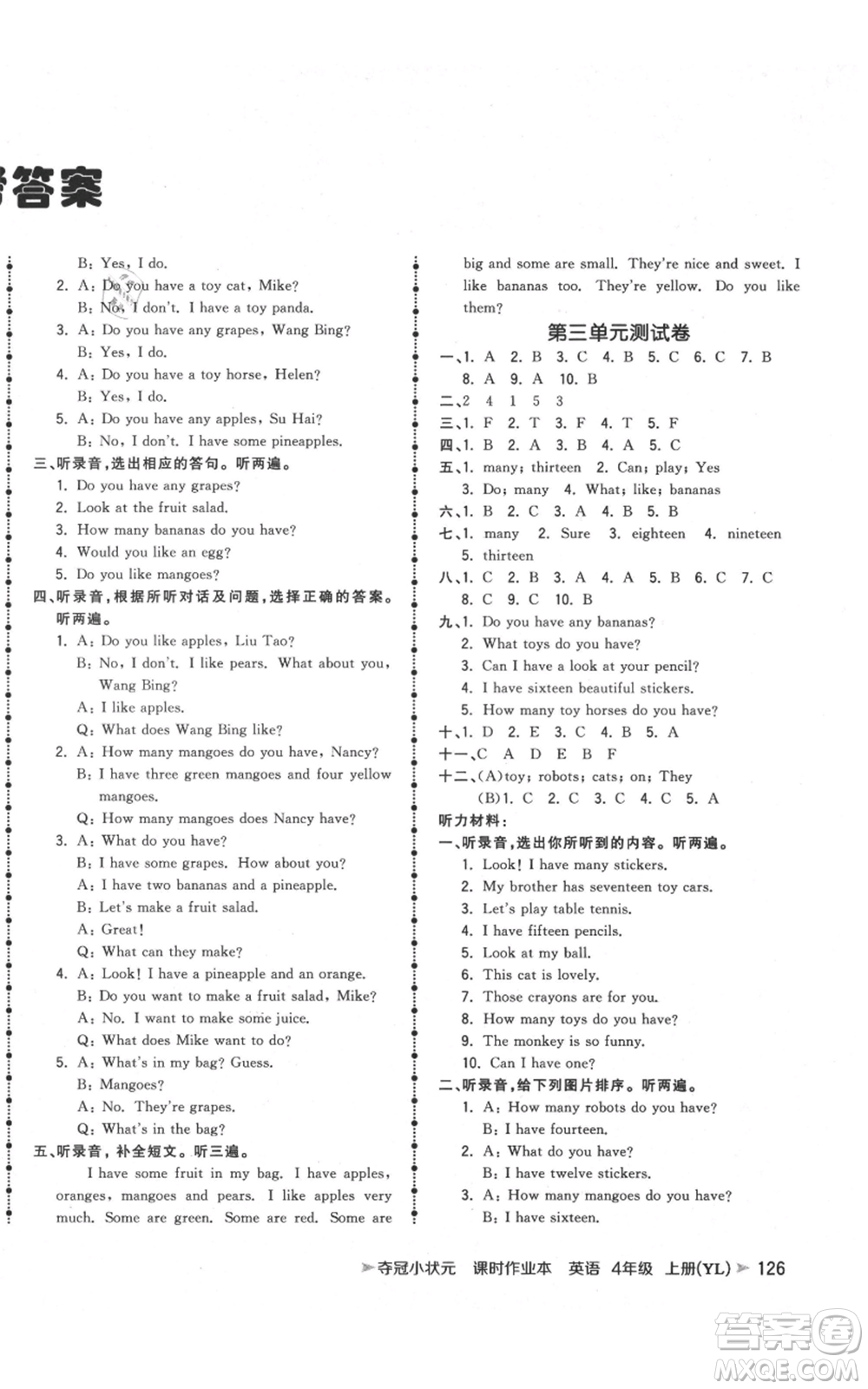 答案

B: Yes, I do.
2. A: Do you have a toy cat, Mike?
B: No, I don't. I have a toy panda.
3. A: Do you have any grapes, Wang Bing?
B: Yes, I do.
4. A: Do you have a toy horse, Helen?
B: Yes, I do.
5. A: Do you have any apples, Su Hai?
B: No, I don't. I have some pineapples.
三、听录音，选出相应的答句。听两遍。
1. Do you have any grapes?
2. Look at the fruit salad.
3. How many bananas do you have?
4. Would you like an egg?
5. Do you like mangoes?
四、听录音，根据所听对话及问题，选择正确的答案。听两遍。
1. A: Do you like apples, Liu Tao?
B: No, I don't. I like pears. What about you, Wang Bing?
A: I like apples.
Q: What does Wang Bing like?
2. A: How many mangoes do you have, Nancy?
B: I have three green mangoes and four yellow mangoes.
Q: How many mangoes does Nancy have?
3. A: What do you have?
B: I have some grapes. How about you?
A: I have two bananas and a pineapple.
B: Let's make a fruit salad.
A: Great!
Q: What can they make?
4. A: Look! I have a pineapple and an orange.
B: Do you want to make a fruit salad, Mike?
A: No. I want to make some juice.
Q: What does Mike want to do?
5. A: What's in my bag? Guess.
B: Mangoes?
A: No. They're grapes.
Q: What's in the bag?
五、听录音，补全短文。听三遍。
I have some fruit in my bag. I have apples, oranges, mangoes and pears. I like apples very much. Some are green. Some are red. Some are big and some are small. They're nice and sweet. I like bananas too. They're yellow. Do you like them?

第三单元测试卷
一、1. A 2. B 3. C 4. B 5. C 6. C 7. B 8. A 9. A 10. B
二、2 4 1 5 3
三、1. F 2. T 3. F 4. T 5. F
四、1. B 2. A 3. B 4. A 5. C
五、1. many; thirteen 2. Can; play; Yes 3. Do; many 4. What; like; bananas
六、1. B 2. C 3. A 4. B 5. B
七、1. many 2. Sure 3. eighteen 4. nineteen 5. thirteen
八、1. C 2. B 3. A 4. A 5. B 6. C 7. C 8. C 9. C 10. B
九、1. Do you have any bananas?
2. What toys do you have?
3. Can I have a look at your pencil?
4. I have sixteen beautiful stickers.
5. How many toy horses do you have?
十、1. D 2. E 3. C 4. B 5. A
十一、C A D E B F
十二、(A)toy; robots; cats; on; They
(B)1. C 2. C 3. C 4. C 5. A
听力材料：
一、听录音，选出你所听到的内容。听两遍。
1. Look! I have many stickers.
2. My brother has seventeen toy cars.
3. Let's play table tennis.
4. I have fifteen pencils.
5. Look at my ball.
6. This cat is lovely.
7. Those crayons are for you.
8. How many toys do you have?
9. The monkey is so funny.
10. Can I have one?
二、听录音，给下列图片排序。听两遍。
1. A: How many robots do you have?
B: I have fourteen.
2. A: What do you have?
B: I have twelve stickers.
3. A: How many mangoes do you have?
B: I have sixteen.

夺冠小状元 课时作业本 英语 4年级 上册(YL) 126

答案圈 MXQE.COM